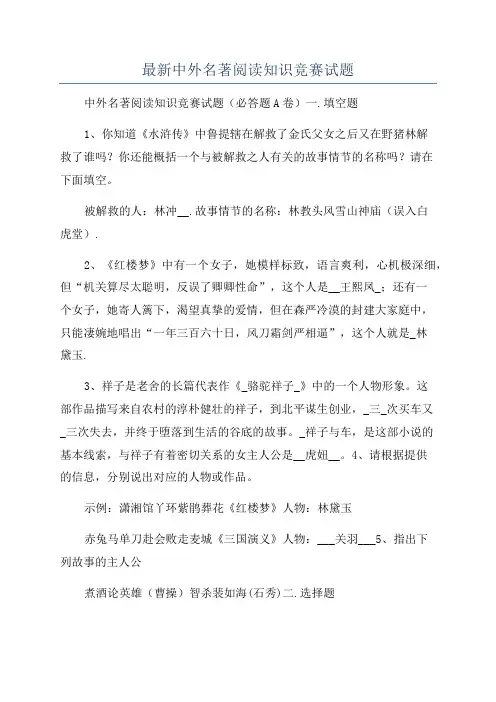 最新中外名著阅读知识竞赛试题

中外名著阅读知识竞赛试题（必答题A卷）一.填空题

1、你知道《水浒传》中鲁提辖在解救了金氏父女之后又在野猪林解救了谁吗？你还能概括一个与被解救之人有关的故事情节的名称吗？请在下面填空。

被解救的人：林冲__.故事情节的名称：林教头风雪山神庙（误入白虎堂）.

2、《红楼梦》中有一个女子，她模样标致，语言爽利，心机极深细，但“机关算尽太聪明，反误了卿卿性命”，这个人是__王熙凤_；还有一个女子，她寄人篱下，渴望真挚的爱情，但在森严冷漠的封建大家庭中，只能凄婉地唱出“一年三百六十日，风刀霜剑严相逼”，这个人就是_林黛玉.

3、祥子是老舍的长篇代表作《_骆驼祥子_》中的一个人物形象。这部作品描写来自农村的淳朴健壮的祥子，到北平谋生创业，_三_次买车又_三次失去，并终于堕落到生活的谷底的故事。_祥子与车，是这部小说的基本线索，与祥子有着密切关系的女主人公是__虎妞__。4、请根据提供的信息，分别说出对应的人物或作品。

示例：潇湘馆丫环紫鹃葬花《红楼梦》人物：林黛玉

赤兔马单刀赴会败走麦城《三国演义》人物：___关羽___5、指出下列故事的主人公

煮酒论英雄（曹操）智杀裴如海(石秀)二.选择题